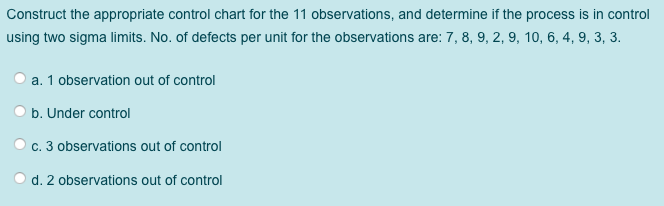 Construct the appropriate control chart for the 11 observations, and determine if the process is in control using two sigma limits. No. of defects per unit for the observations are: 7, 8, 9, 2, 9, 10, 6, 4, 9, 3, 3.

a. 1 observation out of control

b. Under control

c. 3 observations out of control

d. 2 observations out of control